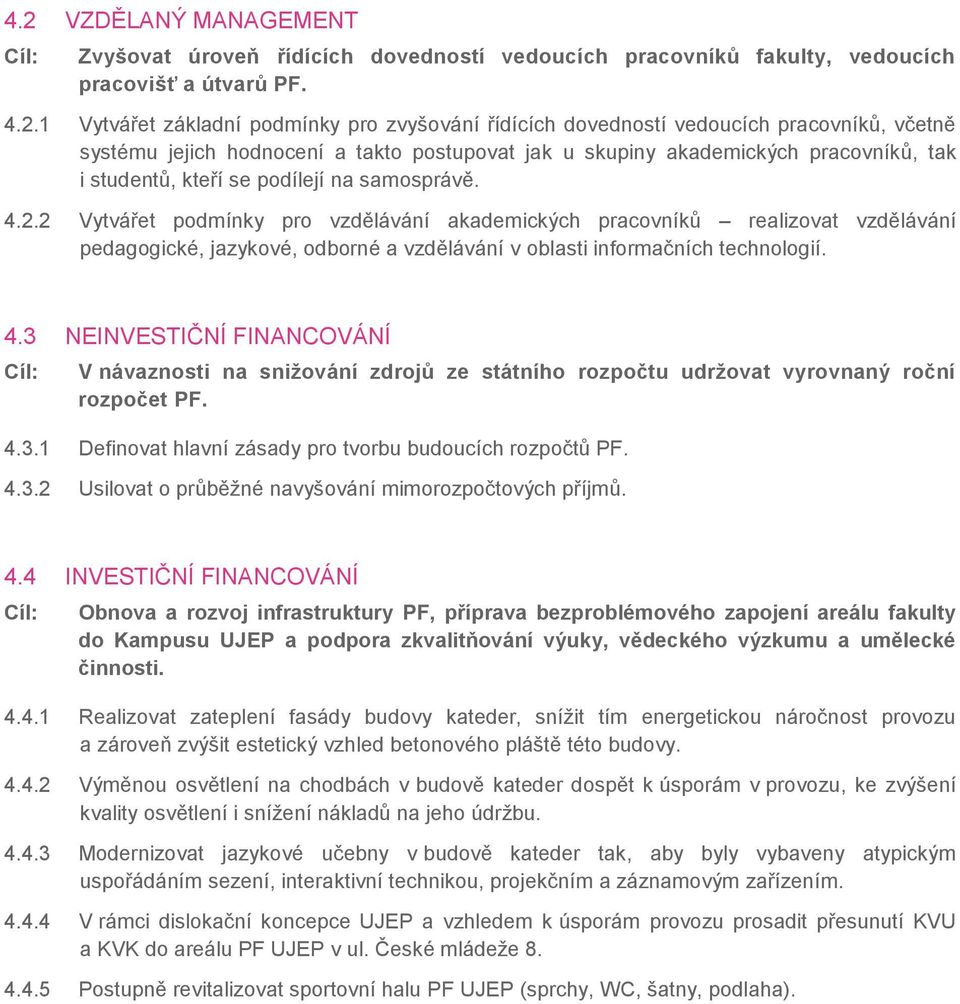 4.2 VZDĚLANÝ MANAGEMENT

Cíl: Zvyšovat úroveň řídících dovedností vedoucích pracovníků fakulty, vedoucích pracovišť a útvarů PF.

4.2.1 Vytvářet základní podmínky pro zvyšování řídících dovedností vedoucích pracovníků, včetně systému jejich hodnocení a takto postupovat jak u skupiny akademických pracovníků, tak i studentů, kteří se podílejí na samosprávě.

4.2.2 Vytvářet podmínky pro vzdělávání akademických pracovníků – realizovat vzdělávání pedagogické, jazykové, odborné a vzdělávání v oblasti informačních technologií.

4.3 NEINVESTIČNÍ FINANCOVÁNÍ

Cíl: V návaznosti na snižování zdrojů ze státního rozpočtu udržovat vyrovnaný roční rozpočet PF.

4.3.1 Definovat hlavní zásady pro tvorbu budoucích rozpočtů PF.

4.3.2 Usilovat o průběžné navyšování mimorozpočtových příjmů.

4.4 INVESTIČNÍ FINANCOVÁNÍ

Cíl: Obnova a rozvoj infrastruktury PF, příprava bezproblémového zapojení areálu fakulty do Kampusu UJEP a podpora zkvalitňování výuky, vědeckého výzkumu a umělecké činnosti.

4.4.1 Realizovat zateplení fasády budovy kateder, snížit tím energetickou náročnost provozu a zároveň zvýšit estetický vzhled betonového pláště této budovy.

4.4.2 Výměnou osvětlení na chodbách v budově kateder dospět k úsporám v provozu, ke zvýšení kvality osvětlení i snížení nákladů na jeho údržbu.

4.4.3 Modernizovat jazykové učebny v budově kateder tak, aby byly vybaveny atypickým uspořádáním sezení, interaktivní technikou, projekčním a záznamovým zařízením.

4.4.4 V rámci dislokační koncepce UJEP a vzhledem k úsporám provozu prosadit přesunutí KVU a KVK do areálu PF UJEP v ul. České mládeže 8.

4.4.5 Postupně revitalizovat sportovní halu PF UJEP (sprchy, WC, šatny, podlaha).